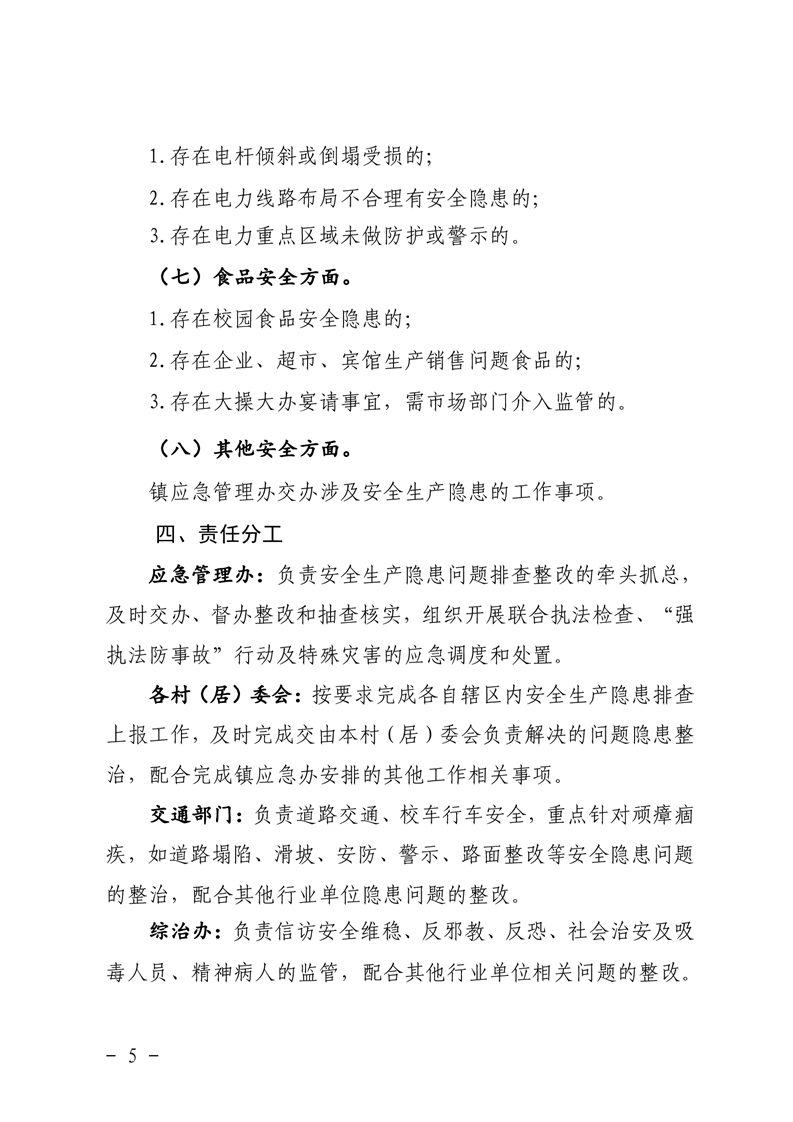 1.存在电杆倾斜或倒塌受损的;

2.存在电力线路布局不合理有安全隐患的;

3.存在电力重点区域未做防护或警示的。

（七）食品安全方面。

1.存在校园食品安全隐患的;

2.存在企业、超市、宾馆生产销售问题食品的;

3.存在大操大办宴请事宜，需市场部门介入监管的。

（八）其他安全方面。

镇应急管理办交办涉及安全生产隐患的工作事项。

四、责任分工

应急管理办：负责安全生产隐患问题排查整改的牵头抓总，及时交办、督办整改和抽查核实，组织开展联合执法检查、“强执法防事故”行动及特殊灾害的应急调度和处置。

各村（居）委会：按要求完成各自辖区内安全生产隐患排查上报工作，及时完成交由本村（居）委会负责解决的问题隐患整治，配合完成镇应急办安排的其他工作相关事项。

交通部门：负责道路交通、校车行车安全，重点针对顽瘴痼疾，如道路塌陷、滑坡、安防、警示、路面整改等安全隐患问题的整治，配合其他行业单位隐患问题的整改。

综治办：负责信访安全维稳、反邪教、反恐、社会治安及吸毒人员、精神病人的监管，配合其他行业单位相关问题的整改。

- 5 -